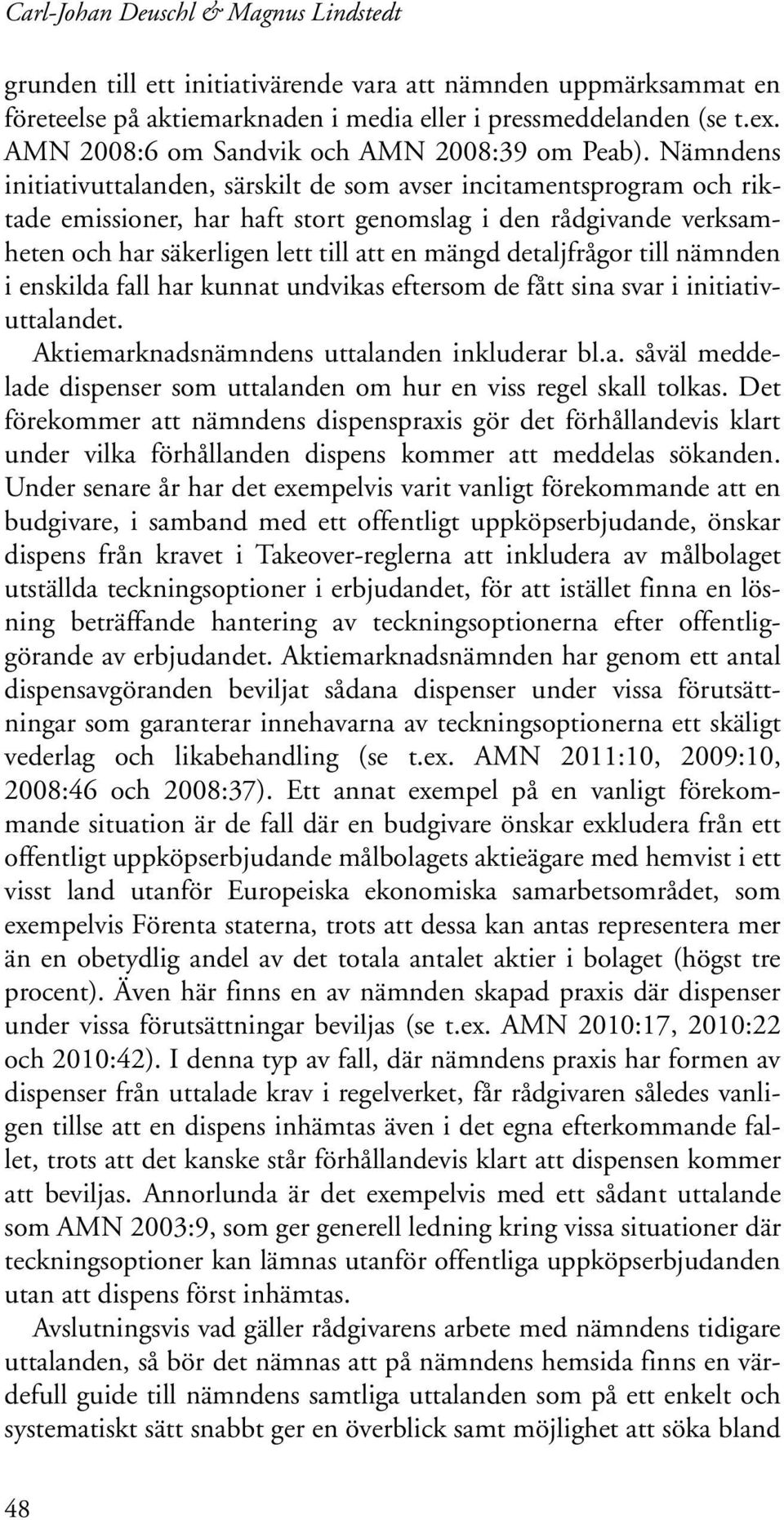 Carl-Johan Deuschl & Magnus Lindstedt

grunden till ett initiativärende vara att nämnden uppmärksammat en företeelse på aktiemarknaden i media eller i pressmeddelanden (se t.ex. AMN 2008:6 om Sandvik och AMN 2008:39 om Peab). Nämndens initiativuttalanden, särskilt de som avser incitamentsprogram och riktade emissioner, har haft stort genomslag i den rådgivande verksamheten och har säkerligen lett till att en mängd detaljfrågor till nämnden i enskilda fall har kunnat undvikas eftersom de fått sina svar i initiativuttalandet.

Aktiemarknadsnämndens uttalanden inkluderar bl.a. såväl meddelade dispenser som uttalanden om hur en viss regel skall tolkas. Det förekommer att nämndens dispenspraxis gör det förhållandevis klart under vilka förhållanden dispens kommer att meddelas sökanden. Under senare år har det exempelvis varit vanligt förekommande att en budgivare, i samband med ett offentligt uppköpserbjudande, önskar dispens från kravet i Takeover-reglerna att inkludera av målbolaget utställda teckningsoptioner i erbjudandet, för att istället finna en lösning beträffande hantering av teckningsoptionerna efter offentliggörande av erbjudandet. Aktiemarknadsnämnden har genom ett antal dispensavgöranden beviljat sådana dispenser under vissa förutsättningar som garanterar innehavarna av teckningsoptionerna ett skäligt vederlag och likabehandling (se t.ex. AMN 2011:10, 2009:10, 2008:46 och 2008:37). Ett annat exempel på en vanligt förekommande situation är de fall där en budgivare önskar exkludera från ett offentligt uppköpserbjudande målbolagets aktieägare med hemvist i ett visst land utanför Europeiska ekonomiska samarbetsområdet, som exempelvis Förenta staterna, trots att dessa kan antas representera mer än en obetydlig andel av det totala antalet aktier i bolaget (högst tre procent). Även här finns en av nämnden skapad praxis där dispenser under vissa förutsättningar beviljas (se t.ex. AMN 2010:17, 2010:22 och 2010:42). I denna typ av fall, där nämndens praxis har formen av dispenser från uttalade krav i regelverket, får rådgivaren således vanligen tillse att en dispens inhämtas även i det egna efterkommande fallet, trots att det kanske står förhållandevis klart att dispensen kommer att beviljas. Annorlunda är det exempelvis med ett sådant uttalande som AMN 2003:9, som ger generell ledning kring vissa situationer där teckningsoptioner kan lämnas utanför offentliga uppköpserbjudanden utan att dispens först inhämtas.

Avslutningsvis vad gäller rådgivarens arbete med nämndens tidigare uttalanden, så bör det nämnas att på nämndens hemsida finns en värdefull guide till nämndens samtliga uttalanden som på ett enkelt och systematiskt sätt snabbt ger en överblick samt möjlighet att söka bland

48